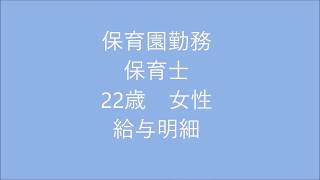 保育園勤務
保育士
22歳　女性
給与明細